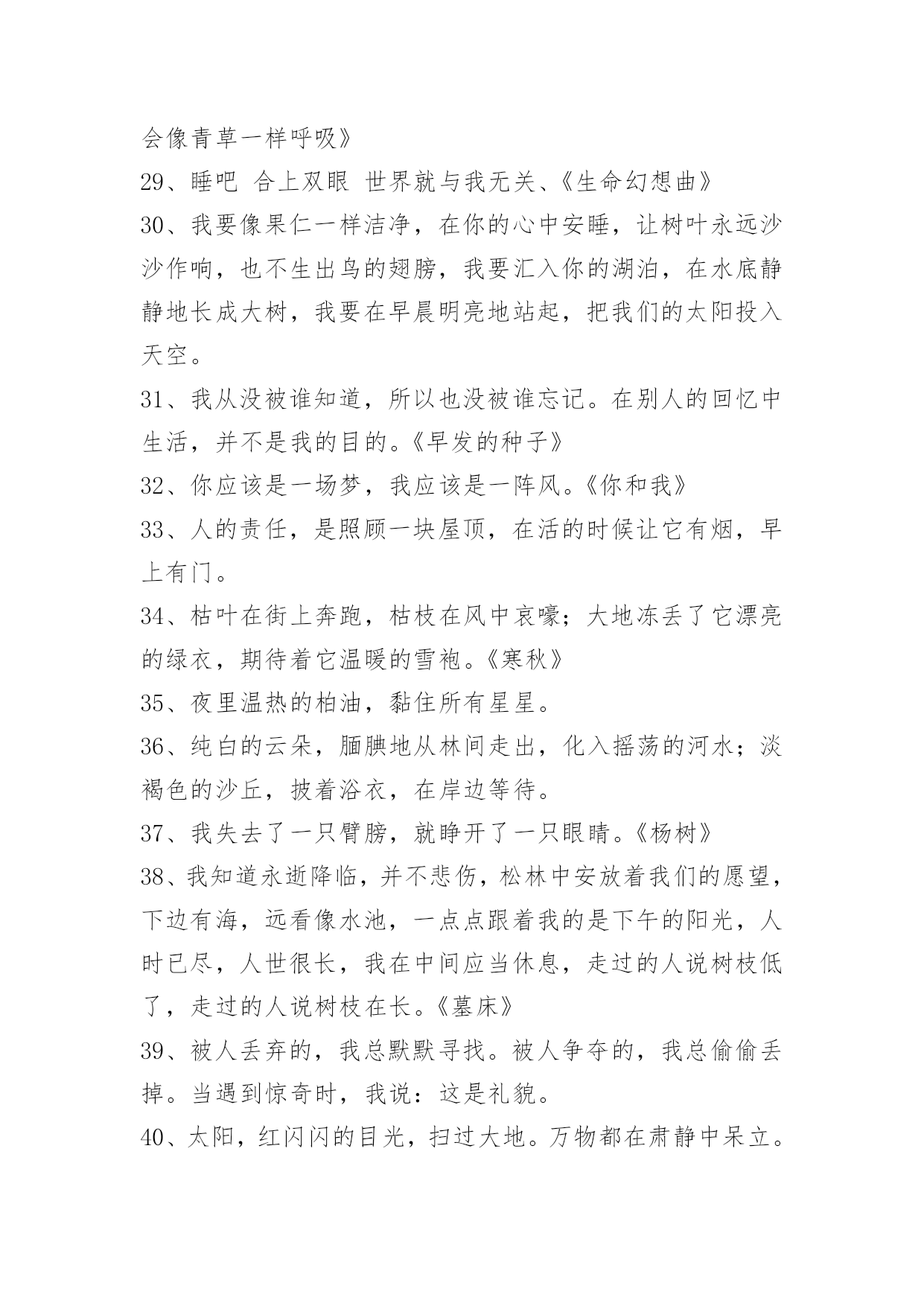 会像青草一样呼吸》

29、睡吧 合上双眼 世界就与我无关、《生命幻想曲》

30、我要像果仁一样洁净，在你的心中安睡，让树叶永远沙沙作响，也不生出鸟的翅膀，我要汇入你的湖泊，在水底静静地长成大树，我要在早晨明亮地站起，把我们的太阳投入天空。

31、我从没被谁知道，所以也没被谁忘记。在别人的回忆中生活，并不是我的目的。《早发的种子》

32、你应该是一场梦，我应该是一阵风。《你和我》

33、人的责任，是照顾一块屋顶，在活的时候让它有烟，早上有门。

34、枯叶在街上奔跑，枯枝在风中哀嚎；大地冻丢了它漂亮的绿衣，期待着它温暖的雪袍。《寒秋》

35、夜里温热的柏油，黏住所有星星。

36、纯白的云朵，腼腆地从林间走出，化入摇荡的河水；淡褐色的沙丘，披着浴衣，在岸边等待。

37、我失去了一只臂膀，就睁开了一只眼睛。《杨树》

38、我知道永逝降临，并不悲伤，松林中安放着我们的愿望，下边有海，远看像水池，一点点跟着我的是下午的阳光，人时已尽，人世很长，我在中间应当休息，走过的人说树枝低了，走过的人说树枝在长。《墓床》

39、被人丢弃的，我总默默寻找。被人争夺的，我总偷偷丢掉。当遇到惊奇时，我说：这是礼貌。

40、太阳，红闪闪的目光，扫过大地。万物都在肃静中呆立。